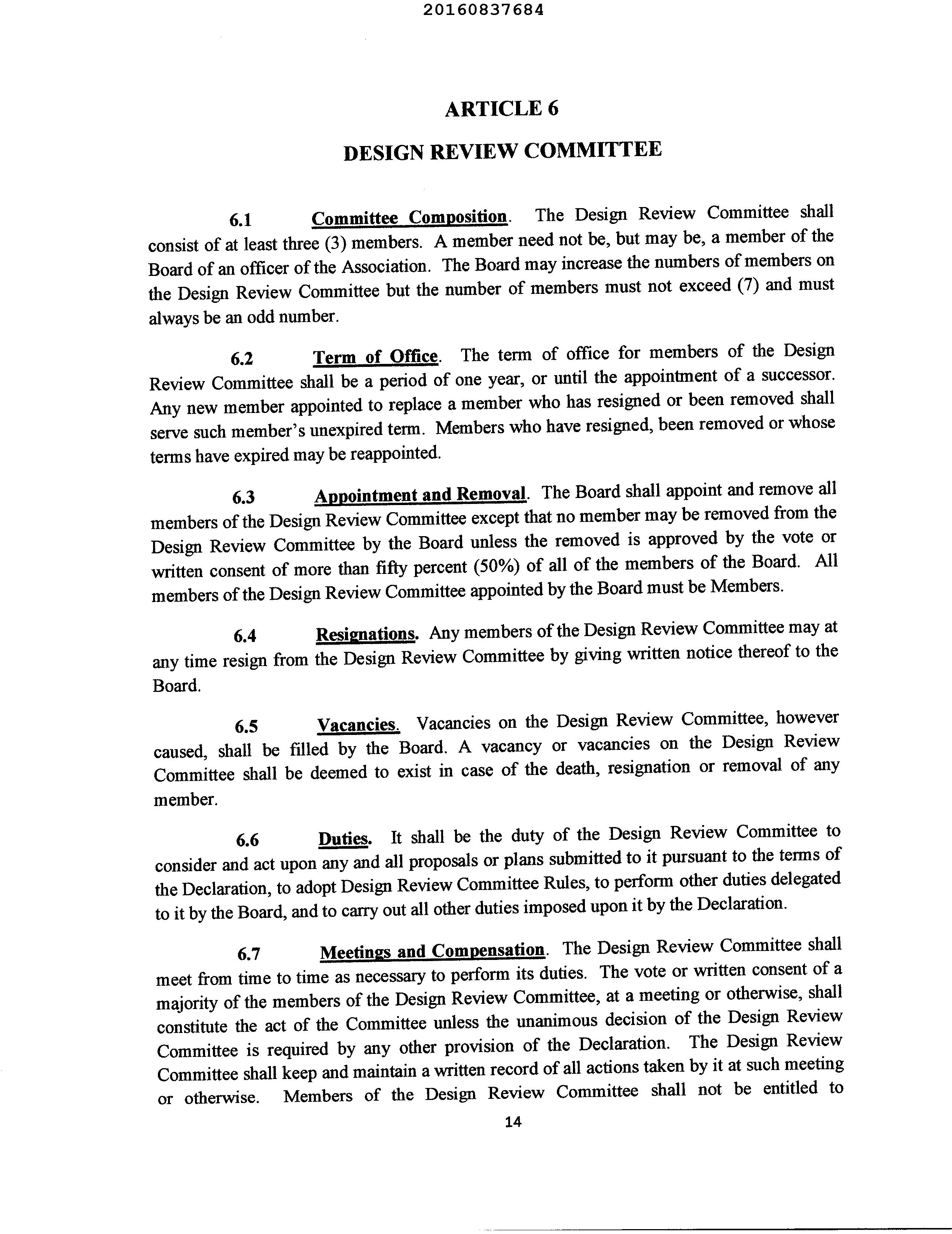 20160837684

ARTICLE 6

DESIGN REVIEW COMMITTEE

6.1 Committee Composition. The Design Review Committee shall consist of at least three (3) members. A member need not be, but may be, a member of the Board of an officer of the Association. The Board may increase the numbers of members on the Design Review Committee but the number of members must not exceed (7) and must always be an odd number.

6.2 Term of Office. The term of office for members of the Design Review Committee shall be a period of one year, or until the appointment of a successor. Any new member appointed to replace a member who has resigned or been removed shall serve such member's unexpired term. Members who have resigned, been removed or whose terms have expired may be reappointed.

6.3 Appointment and Removal. The Board shall appoint and remove all members of the Design Review Committee except that no member may be removed from the Design Review Committee by the Board unless the removed is approved by the vote or written consent of more than fifty percent (50%) of all of the members of the Board. All members of the Design Review Committee appointed by the Board must be Members.

6.4 Resignations. Any members of the Design Review Committee may at any time resign from the Design Review Committee by giving written notice thereof to the Board.

6.5 Vacancies. Vacancies on the Design Review Committee, however caused, shall be filled by the Board. A vacancy or vacancies on the Design Review Committee shall be deemed to exist in case of the death, resignation or removal of any member.

6.6 Duties. It shall be the duty of the Design Review Committee to consider and act upon any and all proposals or plans submitted to it pursuant to the terms of the Declaration, to adopt Design Review Committee Rules, to perform other duties delegated to it by the Board, and to carry out all other duties imposed upon it by the Declaration.

6.7 Meetings and Compensation. The Design Review Committee shall meet from time to time as necessary to perform its duties. The vote or written consent of a majority of the members of the Design Review Committee, at a meeting or otherwise, shall constitute the act of the Committee unless the unanimous decision of the Design Review Committee is required by any other provision of the Declaration. The Design Review Committee shall keep and maintain a written record of all actions taken by it at such meeting or otherwise. Members of the Design Review Committee shall not be entitled to

14